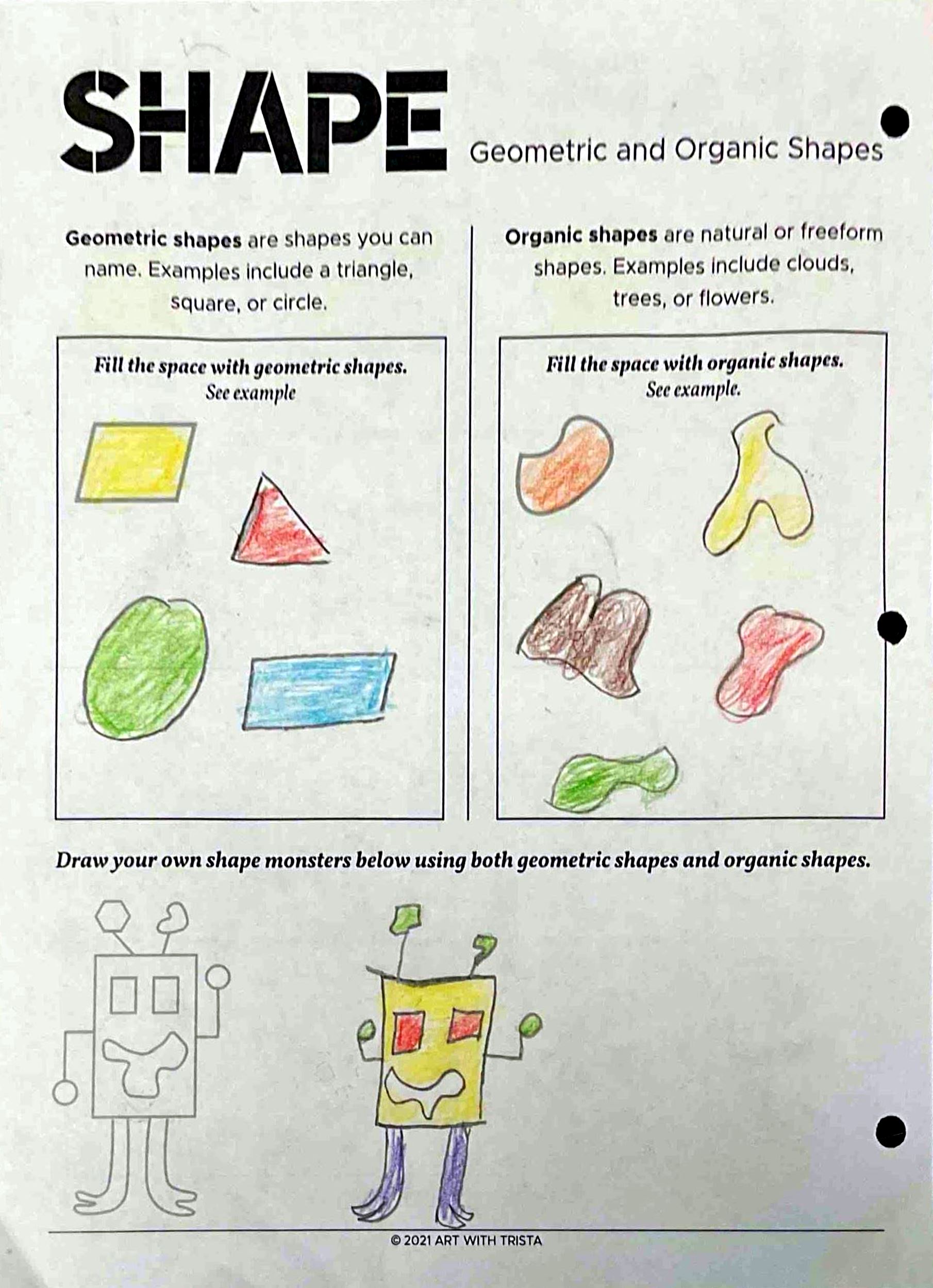 SHAPE

Geometric and Organic Shapes

Geometric shapes are shapes you can name. Examples include a triangle, square, or circle.

Fill the space with geometric shapes.
See example

Organic shapes are natural or freeform shapes. Examples include clouds, trees, or flowers.

Fill the space with organic shapes.
See example.

Draw your own shape monsters below using both geometric shapes and organic shapes.

© 2021 ART WITH TRISTA